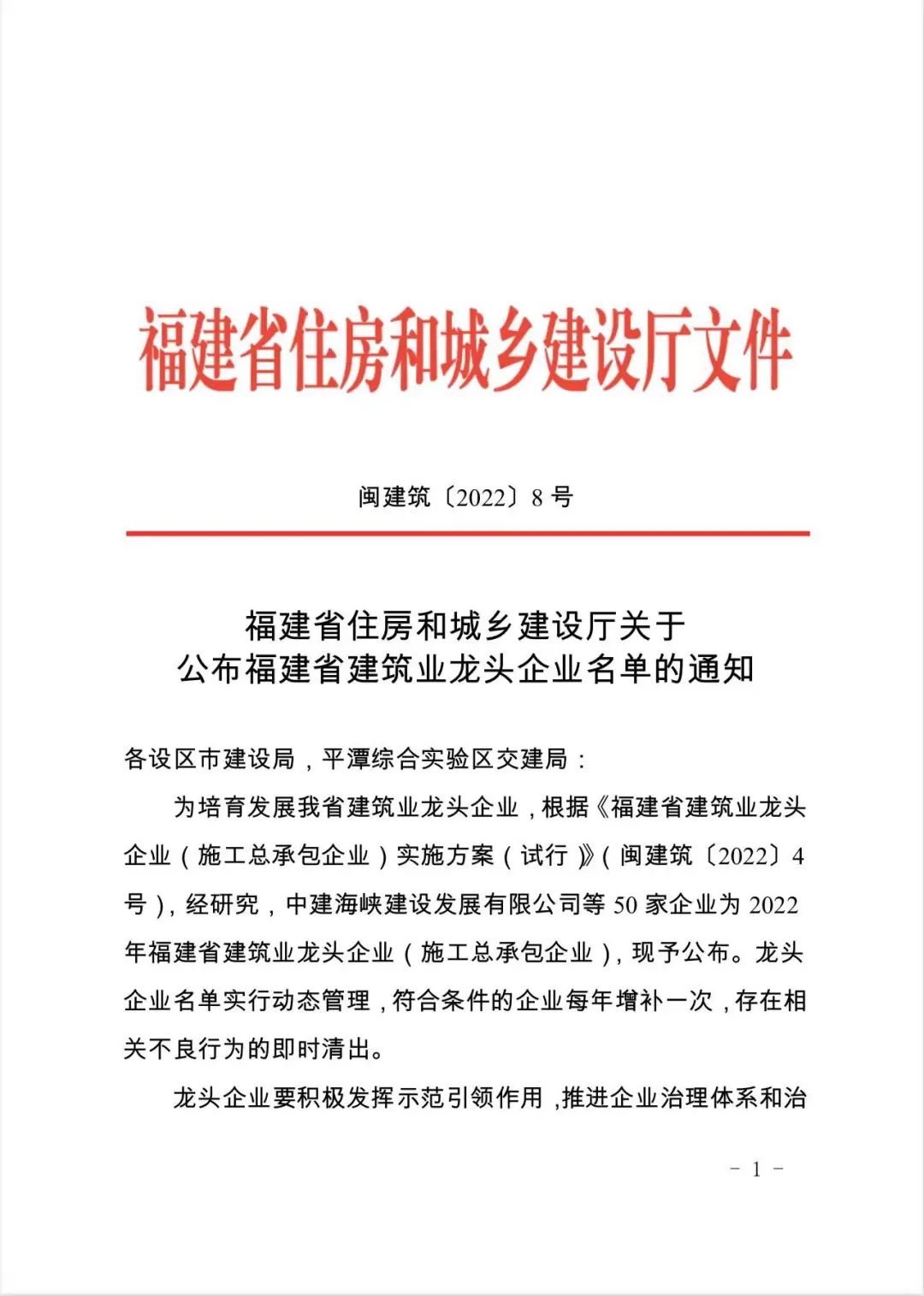 福建省住房和城乡建设厅文件

闽建筑〔2022〕8 号

福建省住房和城乡建设厅关于
公布福建省建筑业龙头企业名单的通知

各设区市建设局，平潭综合实验区交建局：

为培育发展我省建筑业龙头企业，根据《福建省建筑业龙头企业（施工总承包企业）实施方案（试行）》（闽建筑〔2022〕4 号），经研究，中建海峡建设发展有限公司等 50 家企业为 2022 年福建省建筑业龙头企业（施工总承包企业），现予公布。龙头企业名单实行动态管理，符合条件的企业每年增补一次，存在相关不良行为的即时清出。

龙头企业要积极发挥示范引领作用，推进企业治理体系和治

－ 1 －